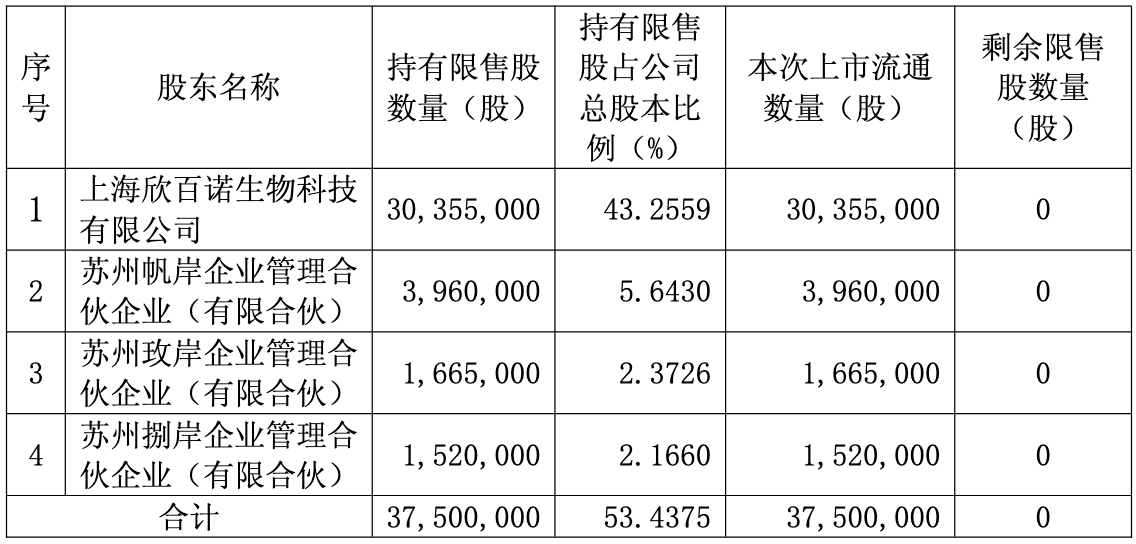 | 序号 | 股东名称 | 持有限售股数量（股） | 持有限售股占公司总股本比例（%） | 本次上市流通数量（股） | 剩余限售股数量（股） |
|---|---|---|---|---|---|
| 1 | 上海欣百诺生物科技有限公司 | 30，355，000 | 43.2559 | 30，355，000 | 0 |
| 2 | 苏州帆岸企业管理合伙企业（有限合伙） | 3，960，000 | 5.6430 | 3，960，000 | 0 |
| 3 | 苏州玫岸企业管理合伙企业（有限合伙） | 1，665，000 | 2.3726 | 1，665，000 | 0 |
| 4 | 苏州捌岸企业管理合伙企业（有限合伙） | 1，520，000 | 2.1660 | 1，520，000 | 0 |
| 合计 | | 37，500，000 | 53.4375 | 37，500，000 | 0 |